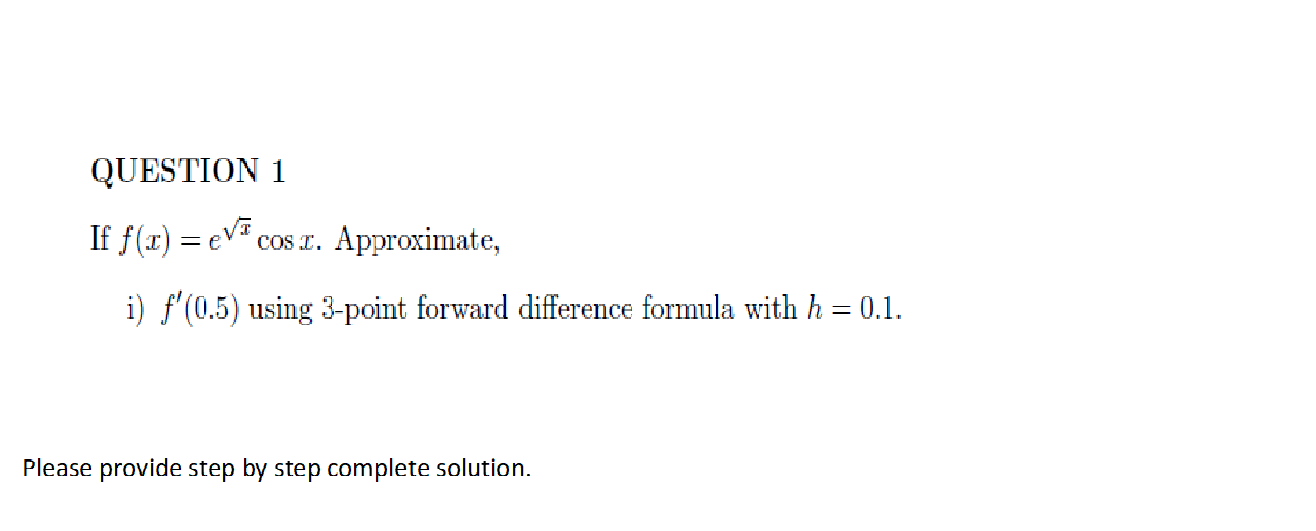 QUESTION 1

If $f(x) = e^{\sqrt{x}} \cos x$. Approximate,

i) $f'(0.5)$ using 3-point forward difference formula with $h = 0.1$.

Please provide step by step complete solution.